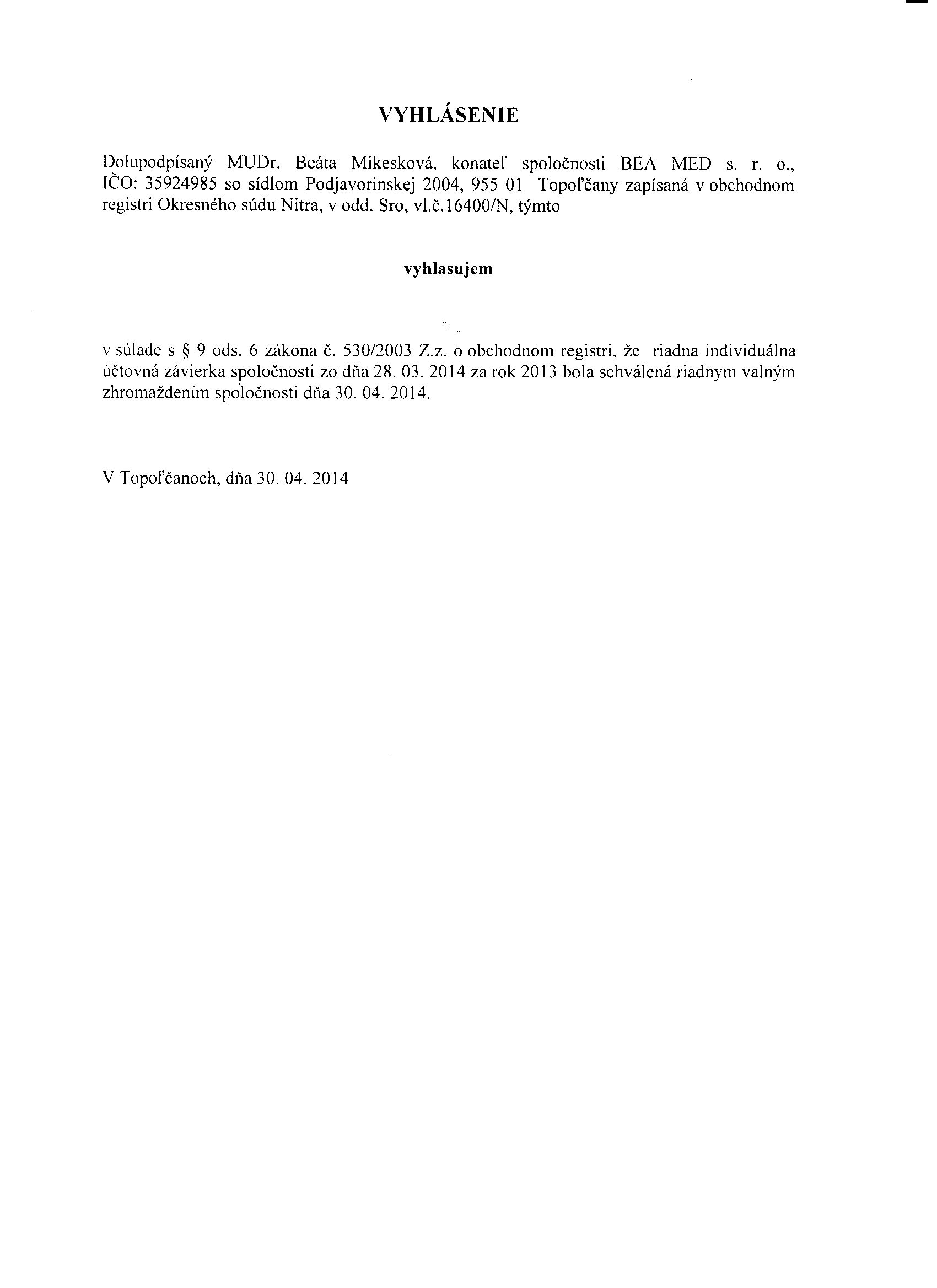 VYHLÁSENIE

Dolupodpísaný MUDr. Beáta Mikesková, konateľ spoločnosti BEA MED s. r. o., IČO: 35924985 so sídlom Podjavorinskej 2004, 955 01 Topoľčany zapísaná v obchodnom registri Okresného súdu Nitra, v odd. Sro, vl.č.16400/N, týmto

vyhlasujem

v súlade s § 9 ods. 6 zákona č. 530/2003 Z.z. o obchodnom registri, že riadna individuálna účtovná závierka spoločnosti zo dňa 28. 03. 2014 za rok 2013 bola schválená riadnym valným zhromaždením spoločnosti dňa 30. 04. 2014.

V Topoľčanoch, dňa 30. 04. 2014